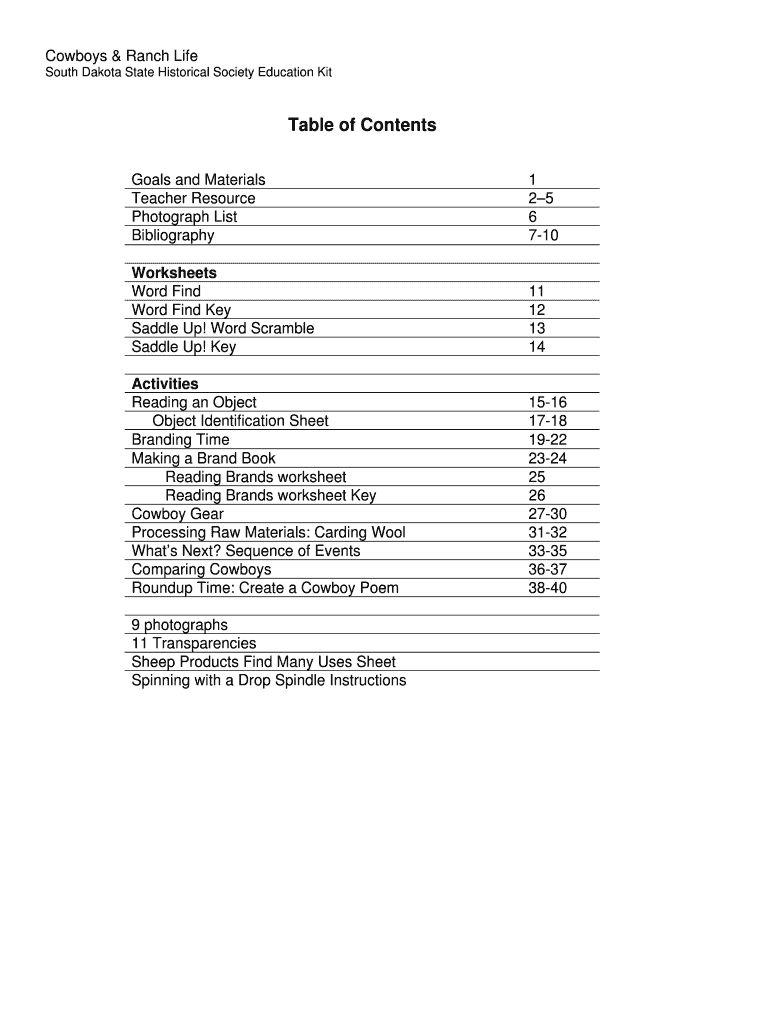 Cowboys & Ranch Life
South Dakota State Historical Society Education Kit

Table of Contents

| | |
|---|---|
| Goals and Materials | 1 |
| Teacher Resource | 2–5 |
| Photograph List | 6 |
| Bibliography | 7-10 |
| | |
| **Worksheets** | |
| Word Find | 11 |
| Word Find Key | 12 |
| Saddle Up! Word Scramble | 13 |
| Saddle Up! Key | 14 |
| | |
| **Activities** | |
| Reading an Object | 15-16 |
| Object Identification Sheet | 17-18 |
| Branding Time | 19-22 |
| Making a Brand Book | 23-24 |
| Reading Brands worksheet | 25 |
| Reading Brands worksheet Key | 26 |
| Cowboy Gear | 27-30 |
| Processing Raw Materials: Carding Wool | 31-32 |
| What's Next? Sequence of Events | 33-35 |
| Comparing Cowboys | 36-37 |
| Roundup Time: Create a Cowboy Poem | 38-40 |
| | |
| 9 photographs | |
| 11 Transparencies | |
| Sheep Products Find Many Uses Sheet | |
| Spinning with a Drop Spindle Instructions | |